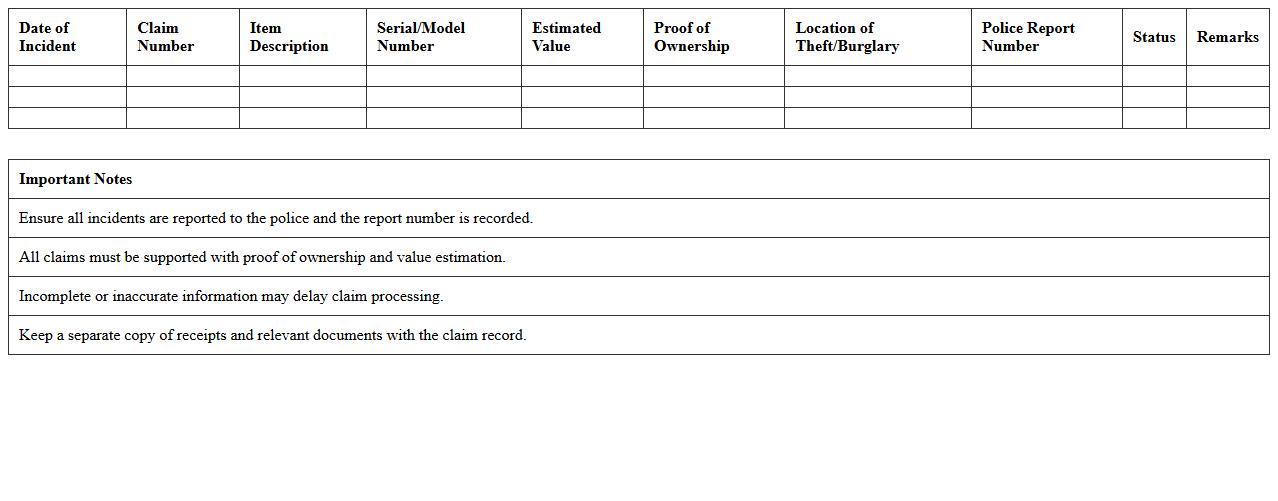 | Date of Incident | Claim Number | Item Description | Serial/Model Number | Estimated Value | Proof of Ownership | Location of Theft/Burglary | Police Report Number | Status | Remarks |
|---|---|---|---|---|---|---|---|---|---|
| | | | | | | | | | |
| | | | | | | | | | |
| | | | | | | | | | |

| Important Notes |
|---|
| Ensure all incidents are reported to the police and the report number is recorded. |
| All claims must be supported with proof of ownership and value estimation. |
| Incomplete or inaccurate information may delay claim processing. |
| Keep a separate copy of receipts and relevant documents with the claim record. |